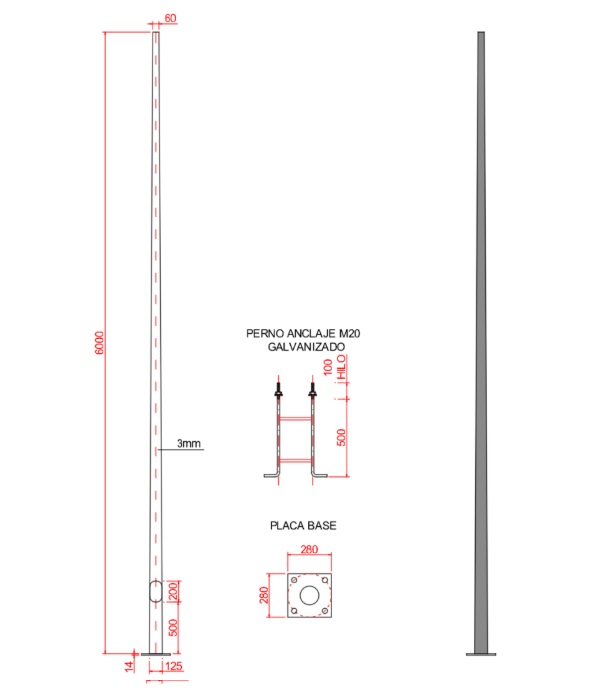 60

6000

3mm

200

500

14

125

PERNO ANCLAJE M20
GALVANIZADO

100 HILO

500

PLACA BASE

280

280